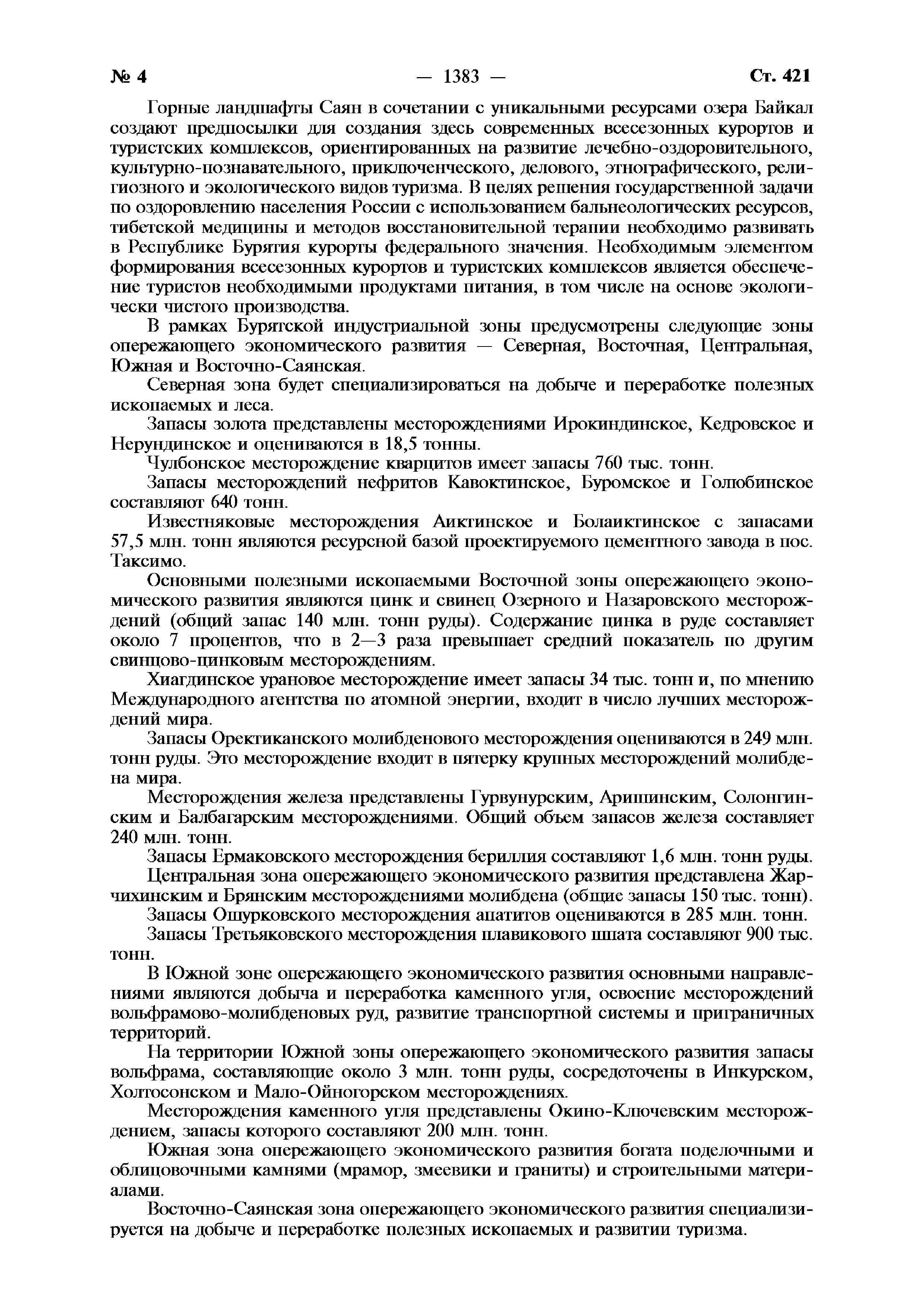 № 4 — 1383 — Ст. 421

Горные ландшафты Саян в сочетании с уникальными ресурсами озера Байкал создают предпосылки для создания здесь современных всесезонных курортов и туристских комплексов, ориентированных на развитие лечебно-оздоровительного, культурно-познавательного, приключенческого, делового, этнографического, религиозного и экологического видов туризма. В целях решения государственной задачи по оздоровлению населения России с использованием бальнеологических ресурсов, тибетской медицины и методов восстановительной терапии необходимо развивать в Республике Бурятия курорты федерального значения. Необходимым элементом формирования всесезонных курортов и туристских комплексов является обеспечение туристов необходимыми продуктами питания, в том числе на основе экологически чистого производства.

В рамках Бурятской индустриальной зоны предусмотрены следующие зоны опережающего экономического развития — Северная, Восточная, Центральная, Южная и Восточно-Саянская.

Северная зона будет специализироваться на добыче и переработке полезных ископаемых и леса.

Запасы золота представлены месторождениями Ирокиндинское, Кедровское и Нерундинское и оцениваются в 18,5 тонны.

Чулбонское месторождение кварцитов имеет запасы 760 тыс. тонн.

Запасы месторождений нефритов Кавоктинское, Буромское и Голюбинское составляют 640 тонн.

Известняковые месторождения Аиктинское и Болаиктинское с запасами 57,5 млн. тонн являются ресурсной базой проектируемого цементного завода в пос. Таксимо.

Основными полезными ископаемыми Восточной зоны опережающего экономического развития являются цинк и свинец Озерного и Назаровского месторождений (общий запас 140 млн. тонн руды). Содержание цинка в руде составляет около 7 процентов, что в 2—3 раза превышает средний показатель по другим свинцово-цинковым месторождениям.

Хиагдинское урановое месторождение имеет запасы 34 тыс. тонн и, по мнению Международного агентства по атомной энергии, входит в число лучших месторождений мира.

Запасы Оректиканского молибденового месторождения оцениваются в 249 млн. тонн руды. Это месторождение входит в пятерку крупных месторождений молибдена мира.

Месторождения железа представлены Гурвунурским, Аришинским, Солонгинским и Балбагарским месторождениями. Общий объем запасов железа составляет 240 млн. тонн.

Запасы Ермаковского месторождения бериллия составляют 1,6 млн. тонн руды.

Центральная зона опережающего экономического развития представлена Жарчихинским и Брянским месторождениями молибдена (общие запасы 150 тыс. тонн).

Запасы Ошурковского месторождения апатитов оцениваются в 285 млн. тонн.

Запасы Третьяковского месторождения плавикового шпата составляют 900 тыс. тонн.

В Южной зоне опережающего экономического развития основными направлениями являются добыча и переработка каменного угля, освоение месторождений вольфрамово-молибденовых руд, развитие транспортной системы и приграничных территорий.

На территории Южной зоны опережающего экономического развития запасы вольфрама, составляющие около 3 млн. тонн руды, сосредоточены в Инкурском, Холтосонском и Мало-Ойногорском месторождениях.

Месторождения каменного угля представлены Окино-Ключевским месторождением, запасы которого составляют 200 млн. тонн.

Южная зона опережающего экономического развития богата поделочными и облицовочными камнями (мрамор, змеевики и граниты) и строительными материалами.

Восточно-Саянская зона опережающего экономического развития специализируется на добыче и переработке полезных ископаемых и развитии туризма.